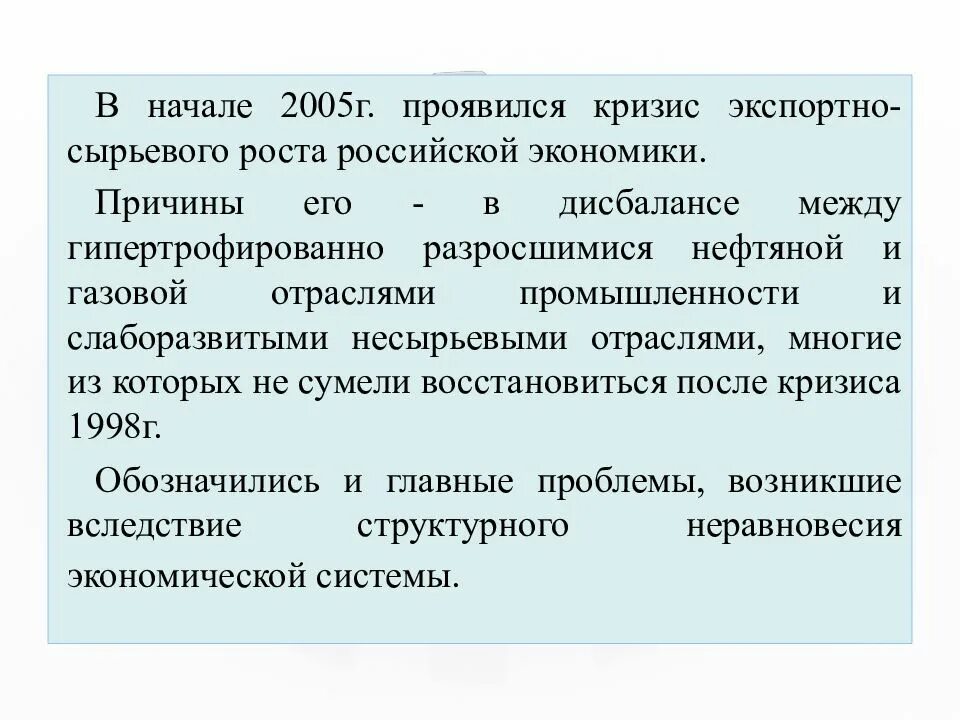 В начале 2005г. проявился кризис экспортно-сырьевого роста российской экономики.

Причины его - в дисбалансе между гипертрофированно разросшимися нефтяной и газовой отраслями промышленности и слаборазвитыми несырьевыми отраслями, многие из которых не сумели восстановиться после кризиса 1998г.

Обозначились и главные проблемы, возникшие вследствие структурного неравновесия экономической системы.